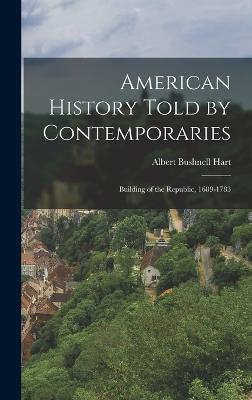 American History Told by Contemporaries

Albert Bushnell Hart

Building of the Republic, 1689-1783